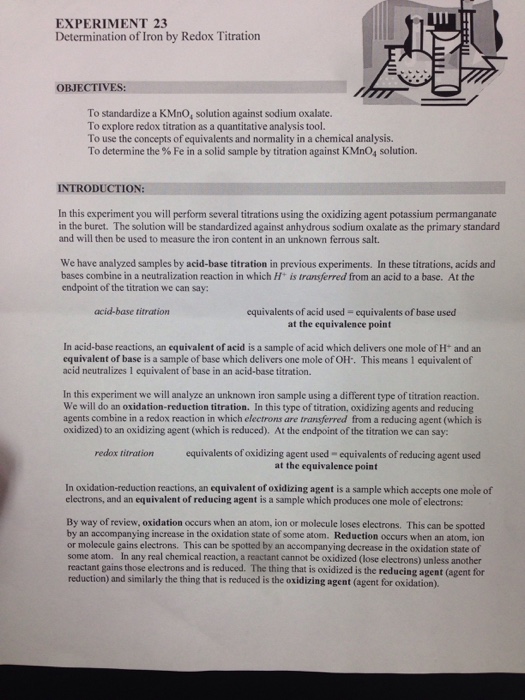 EXPERIMENT 23
Determination of Iron by Redox Titration

OBJECTIVES:

To standardize a $KMnO_4$ solution against sodium oxalate.
To explore redox titration as a quantitative analysis tool.
To use the concepts of equivalents and normality in a chemical analysis.
To determine the % Fe in a solid sample by titration against $KMnO_4$ solution.

INTRODUCTION:

In this experiment you will perform several titrations using the oxidizing agent potassium permanganate in the buret. The solution will be standardized against anhydrous sodium oxalate as the primary standard and will then be used to measure the iron content in an unknown ferrous salt.

We have analyzed samples by acid-base titration in previous experiments. In these titrations, acids and bases combine in a neutralization reaction in which $H^+$ is transferred from an acid to a base. At the endpoint of the titration we can say:

acid-base titration equivalents of acid used = equivalents of base used
at the equivalence point

In acid-base reactions, an equivalent of acid is a sample of acid which delivers one mole of $H^+$ and an equivalent of base is a sample of base which delivers one mole of $OH^-$. This means 1 equivalent of acid neutralizes 1 equivalent of base in an acid-base titration.

In this experiment we will analyze an unknown iron sample using a different type of titration reaction. We will do an oxidation-reduction titration. In this type of titration, oxidizing agents and reducing agents combine in a redox reaction in which electrons are transferred from a reducing agent (which is oxidized) to an oxidizing agent (which is reduced). At the endpoint of the titration we can say:

redox titration equivalents of oxidizing agent used = equivalents of reducing agent used
at the equivalence point

In oxidation-reduction reactions, an equivalent of oxidizing agent is a sample which accepts one mole of electrons, and an equivalent of reducing agent is a sample which produces one mole of electrons:

By way of review, oxidation occurs when an atom, ion or molecule loses electrons. This can be spotted by an accompanying increase in the oxidation state of some atom. Reduction occurs when an atom, ion or molecule gains electrons. This can be spotted by an accompanying decrease in the oxidation state of some atom. In any real chemical reaction, a reactant cannot be oxidized (lose electrons) unless another reactant gains those electrons and is reduced. The thing that is oxidized is the reducing agent (agent for reduction) and similarly the thing that is reduced is the oxidizing agent (agent for oxidation).